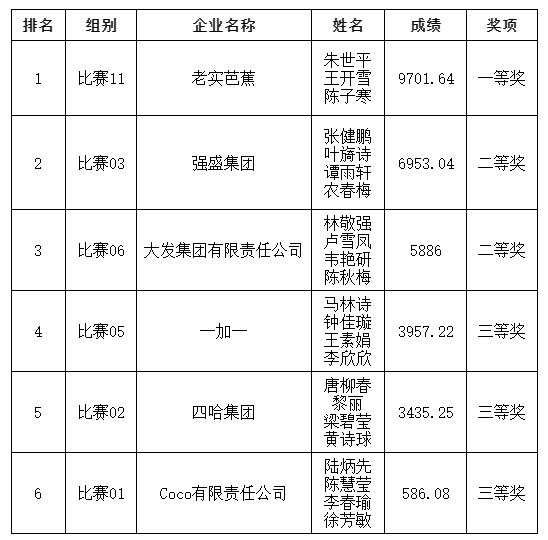 | 排名 | 组别 | 企业名称 | 姓名 | 成绩 | 奖项 |
|---|---|---|---|---|---|
| 1 | 比赛11 | 老实芭蕉 | 朱世平 王开雪 陈子寒 | 9701.64 | 一等奖 |
| 2 | 比赛03 | 强盛集团 | 张健鹏 叶旖诗 谭雨轩 农春梅 | 6953.04 | 二等奖 |
| 3 | 比赛06 | 大发集团有限责任公司 | 林敬强 卢雪凤 韦艳研 陈秋梅 | 5886 | 二等奖 |
| 4 | 比赛05 | 一加一 | 马林诗 钟佳璇 王素娟 李欣欣 | 3957.22 | 三等奖 |
| 5 | 比赛02 | 四哈集团 | 唐柳春 黎丽 梁碧莹 黄诗球 | 3435.25 | 三等奖 |
| 6 | 比赛01 | Coco有限责任公司 | 陆炳先 陈慧莹 李春瑜 徐芳敏 | 586.08 | 三等奖 |